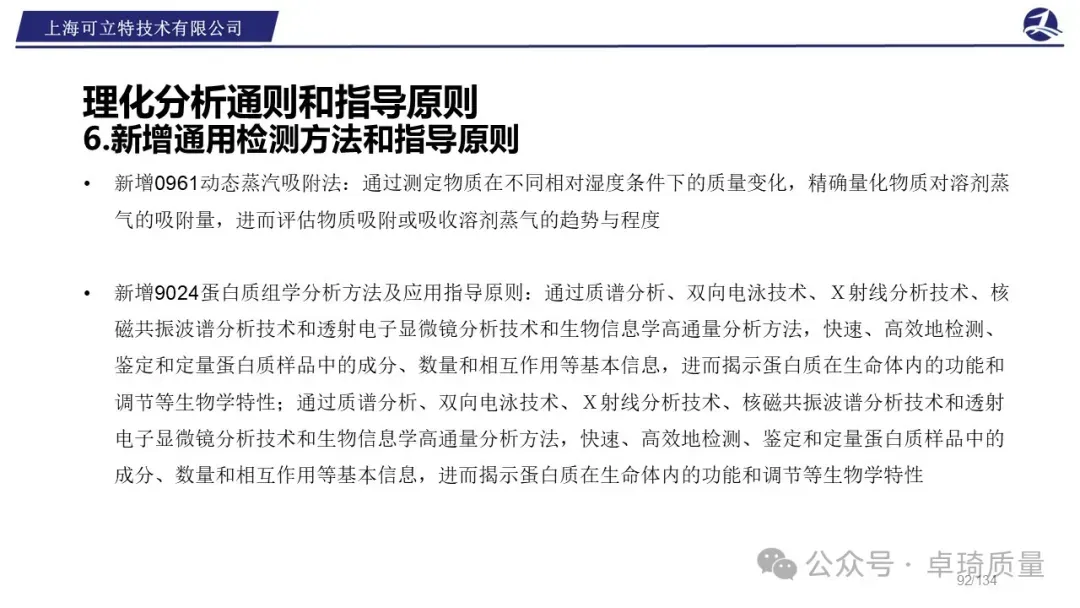 上海可立特技术有限公司

理化分析通则和指导原则
6.新增通用检测方法和指导原则

• 新增0961动态蒸汽吸附法：通过测定物质在不同相对湿度条件下的质量变化，精确量化物质对溶剂蒸气的吸附量，进而评估物质吸附或吸收溶剂蒸气的趋势与程度

• 新增9024蛋白质组学分析方法及应用指导原则：通过质谱分析、双向电泳技术、X射线分析技术、核磁共振波谱分析技术和透射电子显微镜分析技术和生物信息学高通量分析方法，快速、高效地检测、鉴定和定量蛋白质样品中的成分、数量和相互作用等基本信息，进而揭示蛋白质在生命体内的功能和调节等生物学特性；通过质谱分析、双向电泳技术、X射线分析技术、核磁共振波谱分析技术和透射电子显微镜分析技术和生物信息学高通量分析方法，快速、高效地检测、鉴定和定量蛋白质样品中的成分、数量和相互作用等基本信息，进而揭示蛋白质在生命体内的功能和调节等生物学特性

公众号 · 卓琦质量
92/134